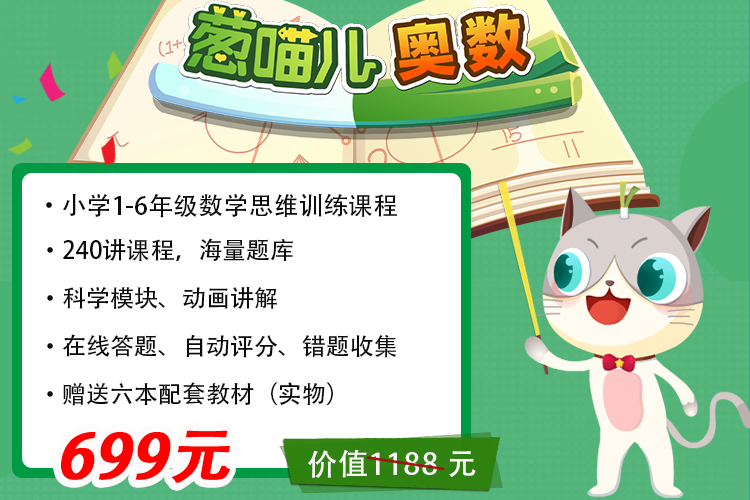 葱喵儿 奥数

• 小学1-6年级数学思维训练课程

• 240讲课程，海量题库

• 科学模块、动画讲解

• 在线答题、自动评分、错题收集

• 赠送六本配套教材（实物）

699元

价值1188 元